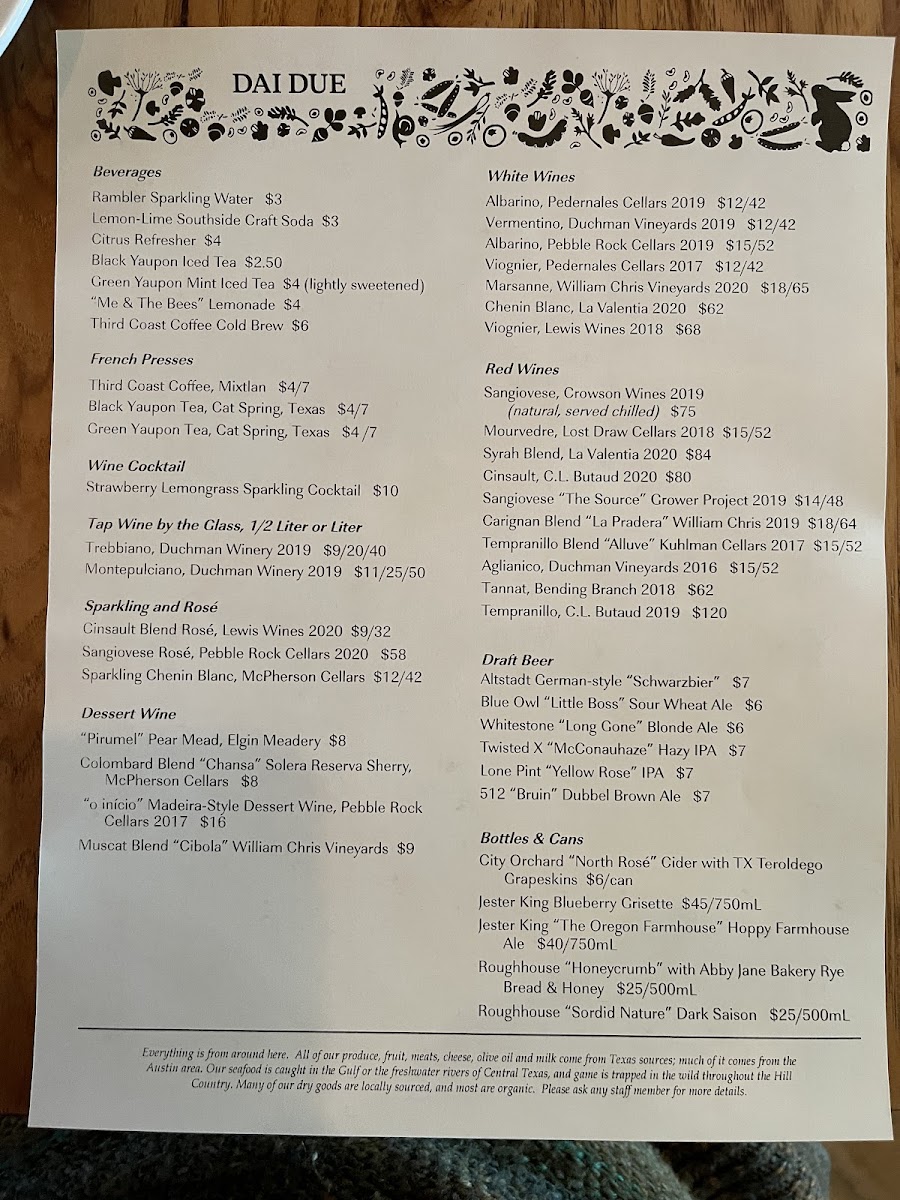 DAI DUE

Beverages
Rambler Sparkling Water $3
Lemon-Lime Southside Craft Soda $3
Citrus Refresher $4
Black Yaupon Iced Tea $2.50
Green Yaupon Mint Iced Tea $4 (lightly sweetened)
"Me & The Bees" Lemonade $4
Third Coast Coffee Cold Brew $6

French Presses
Third Coast Coffee, Mixtlan $4/7
Black Yaupon Tea, Cat Spring, Texas $4/7
Green Yaupon Tea, Cat Spring, Texas $4 /7

Wine Cocktail
Strawberry Lemongrass Sparkling Cocktail $10

Tap Wine by the Glass, 1/2 Liter or Liter
Trebbiano, Duchman Winery 2019 $9/20/40
Montepulciano, Duchman Winery 2019 $11/25/50

Sparkling and Rosé
Cinsault Blend Rosé, Lewis Wines 2020 $9/32
Sangiovese Rosé, Pebble Rock Cellars 2020 $58
Sparkling Chenin Blanc, McPherson Cellars $12/42

Dessert Wine
"Pirumel" Pear Mead, Elgin Meadery $8
Colombard Blend "Chansa" Solera Reserva Sherry, McPherson Cellars $8
"o início" Madeira-Style Dessert Wine, Pebble Rock Cellars 2017 $16
Muscat Blend "Cibola" William Chris Vineyards $9

White Wines
Albarino, Pedernales Cellars 2019 $12/42
Vermentino, Duchman Vineyards 2019 $12/42
Albarino, Pebble Rock Cellars 2019 $15/52
Viognier, Pedernales Cellars 2017 $12/42
Marsanne, William Chris Vineyards 2020 $18/65
Chenin Blanc, La Valentia 2020 $62
Viognier, Lewis Wines 2018 $68

Red Wines
Sangiovese, Crowson Wines 2019
(natural, served chilled) $75
Mourvedre, Lost Draw Cellars 2018 $15/52
Syrah Blend, La Valentia 2020 $84
Cinsault, C.L. Butaud 2020 $80
Sangiovese "The Source" Grower Project 2019 $14/48
Carignan Blend "La Pradera" William Chris 2019 $18/64
Tempranillo Blend "Alluve" Kuhlman Cellars 2017 $15/52
Aglianico, Duchman Vineyards 2016 $15/52
Tannat, Bending Branch 2018 $62
Tempranillo, C.L. Butaud 2019 $120

Draft Beer
Altstadt German-style "Schwarzbier" $7
Blue Owl "Little Boss" Sour Wheat Ale $6
Whitestone "Long Gone" Blonde Ale $6
Twisted X "McConauhaze" Hazy IPA $7
Lone Pint "Yellow Rose" IPA $7
512 "Bruin" Dubbel Brown Ale $7

Bottles & Cans
City Orchard "North Rosé" Cider with TX Teroldego Grapeskins $6/can
Jester King Blueberry Grisette $45/750mL
Jester King "The Oregon Farmhouse" Hoppy Farmhouse Ale $40/750mL
Roughhouse "Honeycrumb" with Abby Jane Bakery Rye Bread & Honey $25/500mL
Roughhouse "Sordid Nature" Dark Saison $25/500mL

Everything is from around here. All of our produce, fruit, meats, cheese, olive oil and milk come from Texas sources; much of it comes from the Austin area. Our seafood is caught in the Gulf or the freshwater rivers of Central Texas, and game is trapped in the wild throughout the Hill Country. Many of our dry goods are locally sourced, and most are organic. Please ask any staff member for more details.